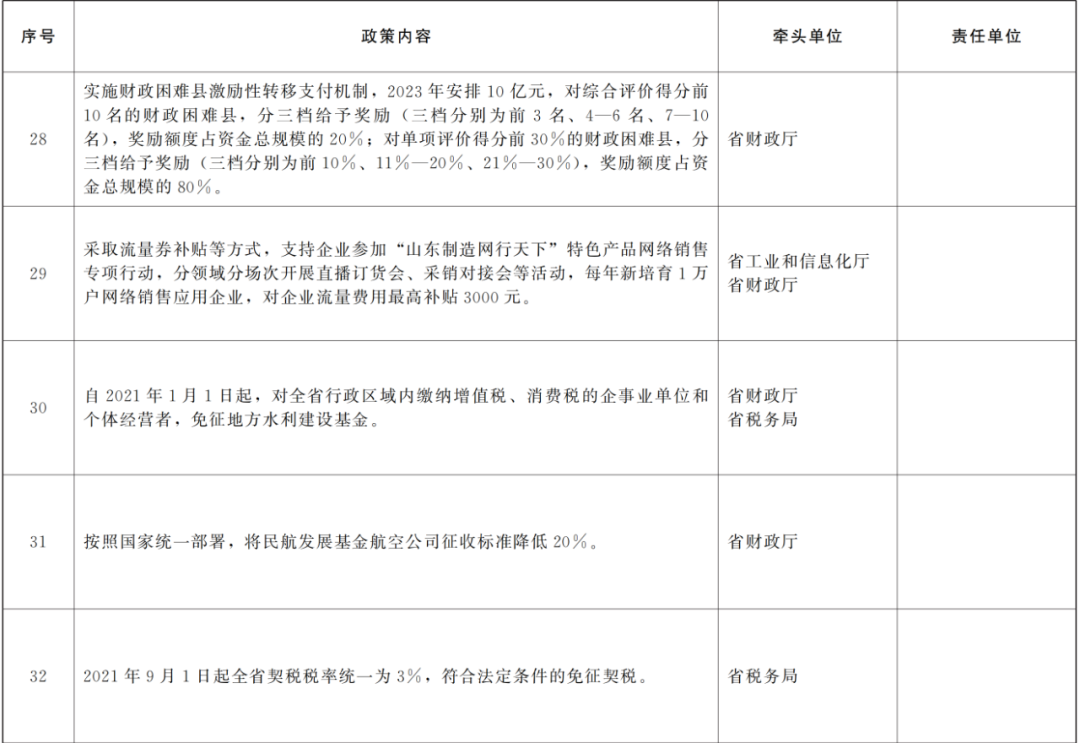 | 序号 | 政策内容 | 牵头单位 | 责任单位 |
|---|---|---|---|
| 28 | 实施财政困难县激励性转移支付机制，2023年安排10亿元，对综合评价得分前10名的财政困难县，分三档给予奖励（三档分别为前3名、4—6名、7—10名），奖励额度占资金总规模的20%；对单项评价得分前30%的财政困难县，分三档给予奖励（三档分别为前10%、11%—20%、21%—30%），奖励额度占资金总规模的80%。 | 省财政厅 |  |
| 29 | 采取流量券补贴等方式，支持企业参加“山东制造网行天下”特色产品网络销售专项行动，分领域分场次开展直播订货会、采销对接会等活动，每年新培育1万户网络销售应用企业，对企业流量费用最高补贴3000元。 | 省工业和信息化厅 省财政厅 |  |
| 30 | 自2021年1月1日起，对全省行政区域内缴纳增值税、消费税的企事业单位和个体经营者，免征地方水利建设基金。 | 省财政厅 省税务局 |  |
| 31 | 按照国家统一部署，将民航发展基金航空公司征收标准降低20%。 | 省财政厅 |  |
| 32 | 2021年9月1日起全省契税税率统一为3%，符合法定条件的免征契税。 | 省税务局 |  |